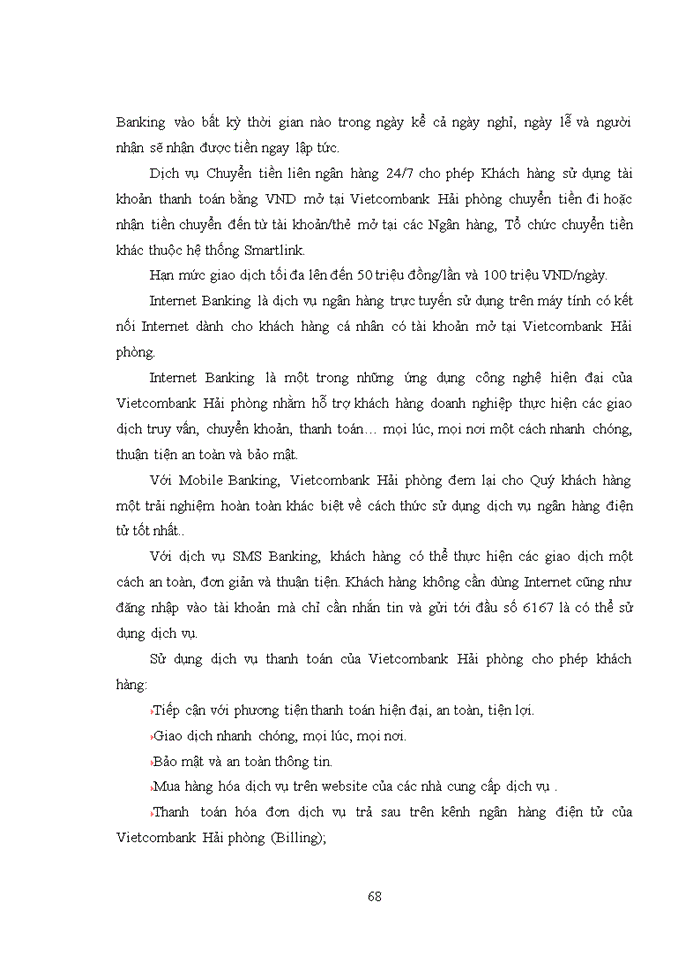 Banking vào bất kỳ thời gian nào trong ngày kể cả ngày nghỉ, ngày lễ và người nhận sẽ nhận được tiền ngay lập tức.

Dịch vụ Chuyển tiền liên ngân hàng 24/7 cho phép Khách hàng sử dụng tài khoản thanh toán bằng VND mở tại Vietcombank Hải phòng chuyển tiền đi hoặc nhận tiền chuyển đến từ tài khoản/thẻ mở tại các Ngân hàng, Tổ chức chuyển tiền khác thuộc hệ thống Smartlink.

Hạn mức giao dịch tối đa lên đến 50 triệu đồng/lần và 100 triệu VND/ngày.

Internet Banking là dịch vụ ngân hàng trực tuyến sử dụng trên máy tính có kết nối Internet dành cho khách hàng cá nhân có tài khoản mở tại Vietcombank Hải phòng.

Internet Banking là một trong những ứng dụng công nghệ hiện đại của Vietcombank Hải phòng nhằm hỗ trợ khách hàng doanh nghiệp thực hiện các giao dịch truy vấn, chuyển khoản, thanh toán… mọi lúc, mọi nơi một cách nhanh chóng, thuận tiện an toàn và bảo mật.

Với Mobile Banking, Vietcombank Hải phòng đem lại cho Quý khách hàng một trải nghiệm hoàn toàn khác biệt về cách thức sử dụng dịch vụ ngân hàng điện tử tốt nhất..

Với dịch vụ SMS Banking, khách hàng có thể thực hiện các giao dịch một cách an toàn, đơn giản và thuận tiện. Khách hàng không cần dùng Internet cũng như đăng nhập vào tài khoản mà chỉ cần nhắn tin và gửi tới đầu số 6167 là có thể sử dụng dịch vụ.

Sử dụng dịch vụ thanh toán của Vietcombank Hải phòng cho phép khách hàng:

Tiếp cận với phương tiện thanh toán hiện đại, an toàn, tiện lợi.

Giao dịch nhanh chóng, mọi lúc, mọi nơi.

Bảo mật và an toàn thông tin.

Mua hàng hóa dịch vụ trên website của các nhà cung cấp dịch vụ .

Thanh toán hóa đơn dịch vụ trả sau trên kênh ngân hàng điện tử của Vietcombank Hải phòng (Billing);

68